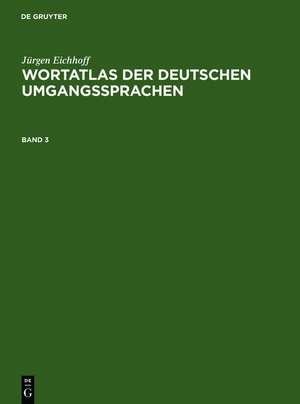 DE GRUYTER

Jürgen Eichhoff
WORTATLAS DER DEUTSCHEN UMGANGSSPRACHEN

BAND 3

DE
G